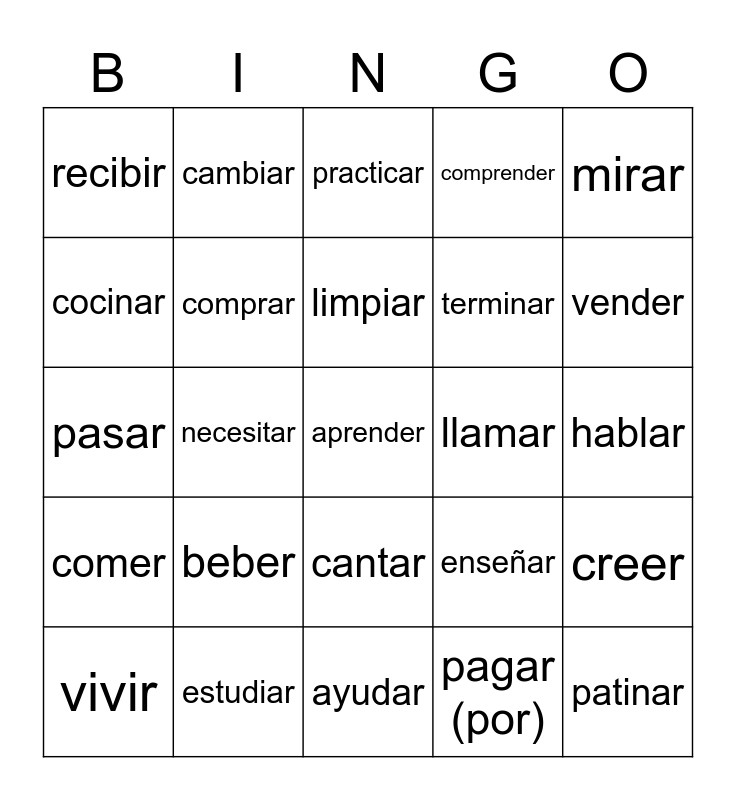 | B | I | N | G | O |
|---|---|---|---|---|
| recibir | cambiar | practicar | comprender | mirar |
| cocinar | comprar | limpiar | terminar | vender |
| pasar | necesitar | aprender | llamar | hablar |
| comer | beber | cantar | enseñar | creer |
| vivir | estudiar | ayudar | pagar (por) | patinar |